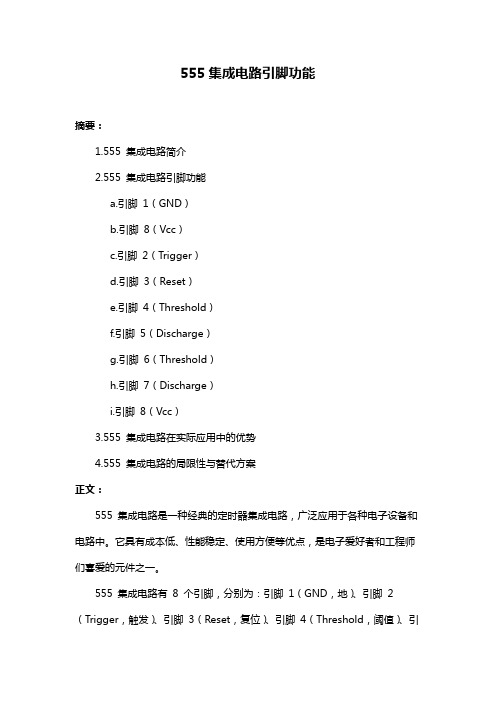 555 集成电路引脚功能

摘要：

1.555 集成电路简介

2.555 集成电路引脚功能

a.引脚 1（GND）

b.引脚 8（Vcc）

c.引脚 2（Trigger）

d.引脚 3（Reset）

e.引脚 4（Threshold）

f.引脚 5（Discharge）

g.引脚 6（Threshold）

h.引脚 7（Discharge）

i.引脚 8（Vcc）

3.555 集成电路在实际应用中的优势

4.555 集成电路的局限性与替代方案

正文：

555 集成电路是一种经典的定时器集成电路，广泛应用于各种电子设备和电路中。它具有成本低、性能稳定、使用方便等优点，是电子爱好者和工程师们喜爱的元件之一。

555 集成电路有 8 个引脚，分别为：引脚 1（GND，地）、引脚 2（Trigger，触发）、引脚 3（Reset，复位）、引脚 4（Threshold，阈值）、引